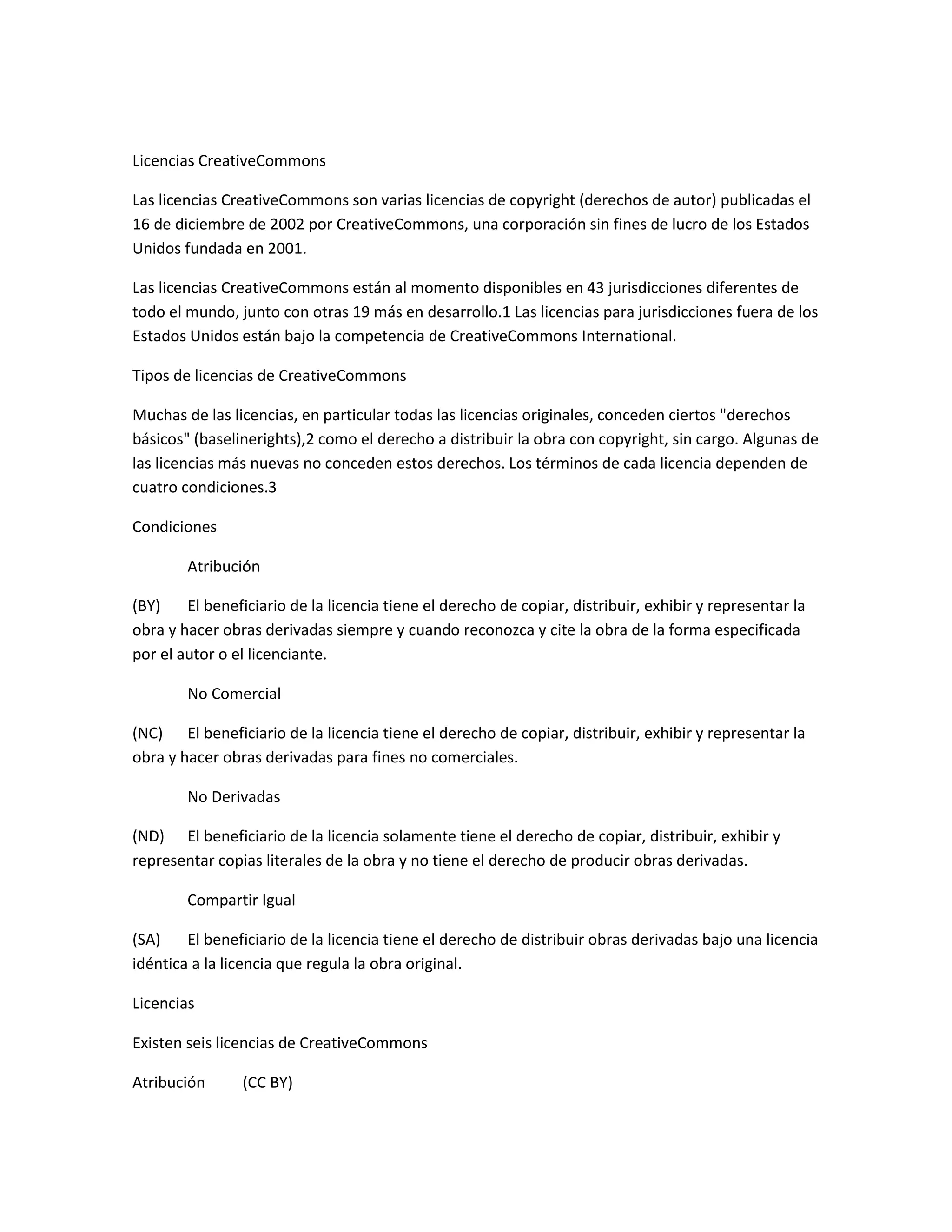 Licencias CreativeCommons

Las licencias CreativeCommons son varias licencias de copyright (derechos de autor) publicadas el 16 de diciembre de 2002 por CreativeCommons, una corporación sin fines de lucro de los Estados Unidos fundada en 2001.

Las licencias CreativeCommons están al momento disponibles en 43 jurisdicciones diferentes de todo el mundo, junto con otras 19 más en desarrollo.1 Las licencias para jurisdicciones fuera de los Estados Unidos están bajo la competencia de CreativeCommons International.

Tipos de licencias de CreativeCommons

Muchas de las licencias, en particular todas las licencias originales, conceden ciertos "derechos básicos" (baselinerights),2 como el derecho a distribuir la obra con copyright, sin cargo. Algunas de las licencias más nuevas no conceden estos derechos. Los términos de cada licencia dependen de cuatro condiciones.3

Condiciones

Atribución

(BY) El beneficiario de la licencia tiene el derecho de copiar, distribuir, exhibir y representar la obra y hacer obras derivadas siempre y cuando reconozca y cite la obra de la forma especificada por el autor o el licenciante.

No Comercial

(NC) El beneficiario de la licencia tiene el derecho de copiar, distribuir, exhibir y representar la obra y hacer obras derivadas para fines no comerciales.

No Derivadas

(ND) El beneficiario de la licencia solamente tiene el derecho de copiar, distribuir, exhibir y representar copias literales de la obra y no tiene el derecho de producir obras derivadas.

Compartir Igual

(SA) El beneficiario de la licencia tiene el derecho de distribuir obras derivadas bajo una licencia idéntica a la licencia que regula la obra original.

Licencias

Existen seis licencias de CreativeCommons

Atribución (CC BY)